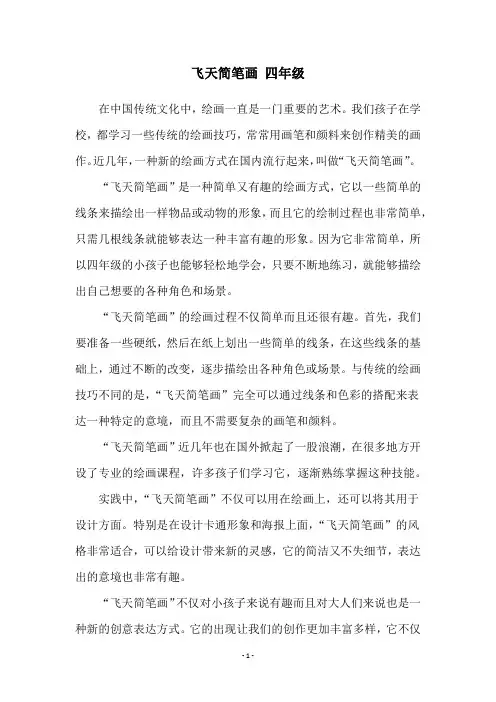 飞天简笔画 四年级

在中国传统文化中，绘画一直是一门重要的艺术。我们孩子在学校，都学习一些传统的绘画技巧，常常用画笔和颜料来创作精美的画作。近几年，一种新的绘画方式在国内流行起来，叫做“飞天简笔画”。

“飞天简笔画”是一种简单又有趣的绘画方式，它以一些简单的线条来描绘出一样物品或动物的形象，而且它的绘制过程也非常简单，只需几根线条就能够表达一种丰富有趣的形象。因为它非常简单，所以四年级的小孩子也能够轻松地学会，只要不断地练习，就能够描绘出自己想要的各种角色和场景。

“飞天简笔画”的绘画过程不仅简单而且还很有趣。首先，我们要准备一些硬纸，然后在纸上划出一些简单的线条，在这些线条的基础上，通过不断的改变，逐步描绘出各种角色或场景。与传统的绘画技巧不同的是，“飞天简笔画”完全可以通过线条和色彩的搭配来表达一种特定的意境，而且不需要复杂的画笔和颜料。

“飞天简笔画”近几年也在国外掀起了一股浪潮，在很多地方开设了专业的绘画课程，许多孩子们学习它，逐渐熟练掌握这种技能。

实践中，“飞天简笔画”不仅可以用在绘画上，还可以将其用于设计方面。特别是在设计卡通形象和海报上面，“飞天简笔画”的风格非常适合，可以给设计带来新的灵感，它的简洁又不失细节，表达出的意境也非常有趣。

“飞天简笔画”不仅对小孩子来说有趣而且对大人们来说也是一种新的创意表达方式。它的出现让我们的创作更加丰富多样，它不仅

- 1 -